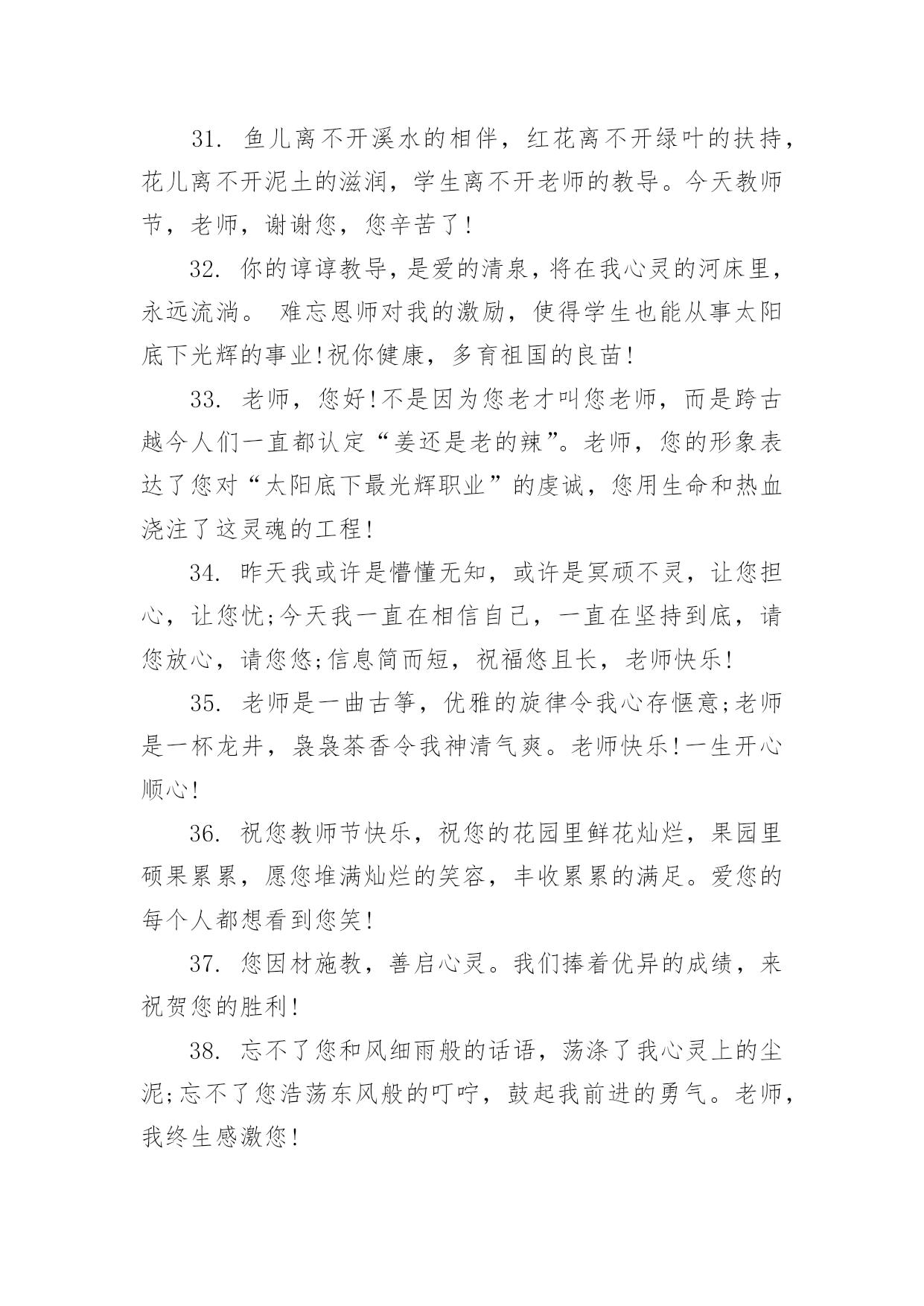 31. 鱼儿离不开溪水的相伴，红花离不开绿叶的扶持，花儿离不开泥土的滋润，学生离不开老师的教导。今天教师节，老师，谢谢您，您辛苦了!

32. 你的谆谆教导，是爱的清泉，将在我心灵的河床里，永远流淌。 难忘恩师对我的激励，使得学生也能从事太阳底下光辉的事业!祝你健康，多育祖国的良苗!

33. 老师，您好!不是因为您老才叫您老师，而是跨古越今人们一直都认定“姜还是老的辣”。老师，您的形象表达了您对“太阳底下最光辉职业”的虔诚，您用生命和热血浇注了这灵魂的工程!

34. 昨天我或许是懵懂无知，或许是冥顽不灵，让您担心，让您忧;今天我一直在相信自己，一直在坚持到底，请您放心，请您悠;信息简而短，祝福悠且长，老师快乐!

35. 老师是一曲古筝，优雅的旋律令我心存惬意;老师是一杯龙井，袅袅茶香令我神清气爽。老师快乐!一生开心顺心!

36. 祝您教师节快乐，祝您的花园里鲜花灿烂，果园里硕果累累，愿您堆满灿烂的笑容，丰收累累的满足。爱您的每个人都想看到您笑!

37. 您因材施教，善启心灵。我们捧着优异的成绩，来祝贺您的胜利!

38. 忘不了您和风细雨般的话语，荡涤了我心灵上的尘泥;忘不了您浩荡东风般的叮咛，鼓起我前进的勇气。老师，我终生感激您!